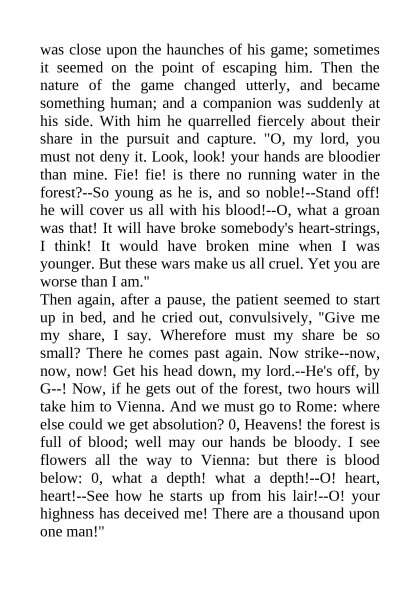 was close upon the haunches of his game; sometimes it seemed on the point of escaping him. Then the nature of the game changed utterly, and became something human; and a companion was suddenly at his side. With him he quarrelled fiercely about their share in the pursuit and capture. "O, my lord, you must not deny it. Look, look! your hands are bloodier than mine. Fie! fie! is there no running water in the forest?--So young as he is, and so noble!--Stand off! he will cover us all with his blood!--O, what a groan was that! It will have broke somebody's heart-strings, I think! It would have broken mine when I was younger. But these wars make us all cruel. Yet you are worse than I am."
Then again, after a pause, the patient seemed to start up in bed, and he cried out, convulsively, "Give me my share, I say. Wherefore must my share be so small? There he comes past again. Now strike--now, now, now! Get his head down, my lord.--He's off, by G--! Now, if he gets out of the forest, two hours will take him to Vienna. And we must go to Rome: where else could we get absolution? 0, Heavens! the forest is full of blood; well may our hands be bloody. I see flowers all the way to Vienna: but there is blood below: 0, what a depth! what a depth!--O! heart, heart!--See how he starts up from his lair!--O! your highness has deceived me! There are a thousand upon one man!"